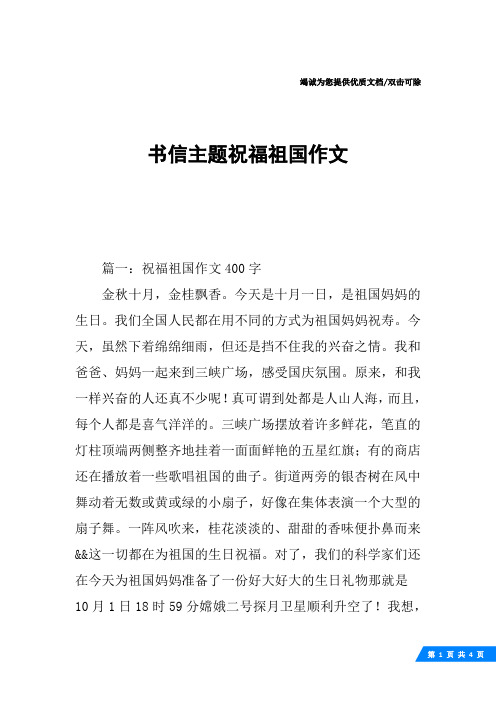 竭诚为您提供优质文档/双击可除

书信主题祝福祖国作文

篇一：祝福祖国作文400字

金秋十月，金桂飘香。今天是十月一日，是祖国妈妈的生日。我们全国人民都在用不同的方式为祖国妈妈祝寿。今天，虽然下着绵绵细雨，但还是挡不住我的兴奋之情。我和爸爸、妈妈一起来到三峡广场，感受国庆氛围。原来，和我一样兴奋的人还真不少呢！真可谓到处都是人山人海，而且，每个人都是喜气洋洋的。三峡广场摆放着许多鲜花，笔直的灯柱顶端两侧整齐地挂着一面面鲜艳的五星红旗；有的商店还在播放着一些歌唱祖国的曲子。街道两旁的银杏树在风中舞动着无数或黄或绿的小扇子，好像在集体表演一个大型的扇子舞。一阵风吹来，桂花淡淡的、甜甜的香味便扑鼻而来&&这一切都在为祖国的生日祝福。对了，我们的科学家们还在今天为祖国妈妈准备了一份好大好大的生日礼物那就是10月1日18时59分嫦娥二号探月卫星顺利升空了！我想，

第 1 页 共 4 页